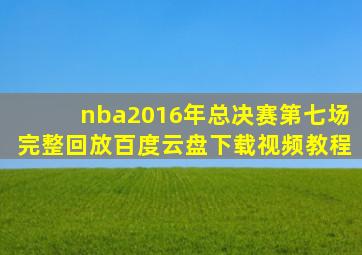 nba2016年总决赛第七场
完整回放百度云盘下载视频教程